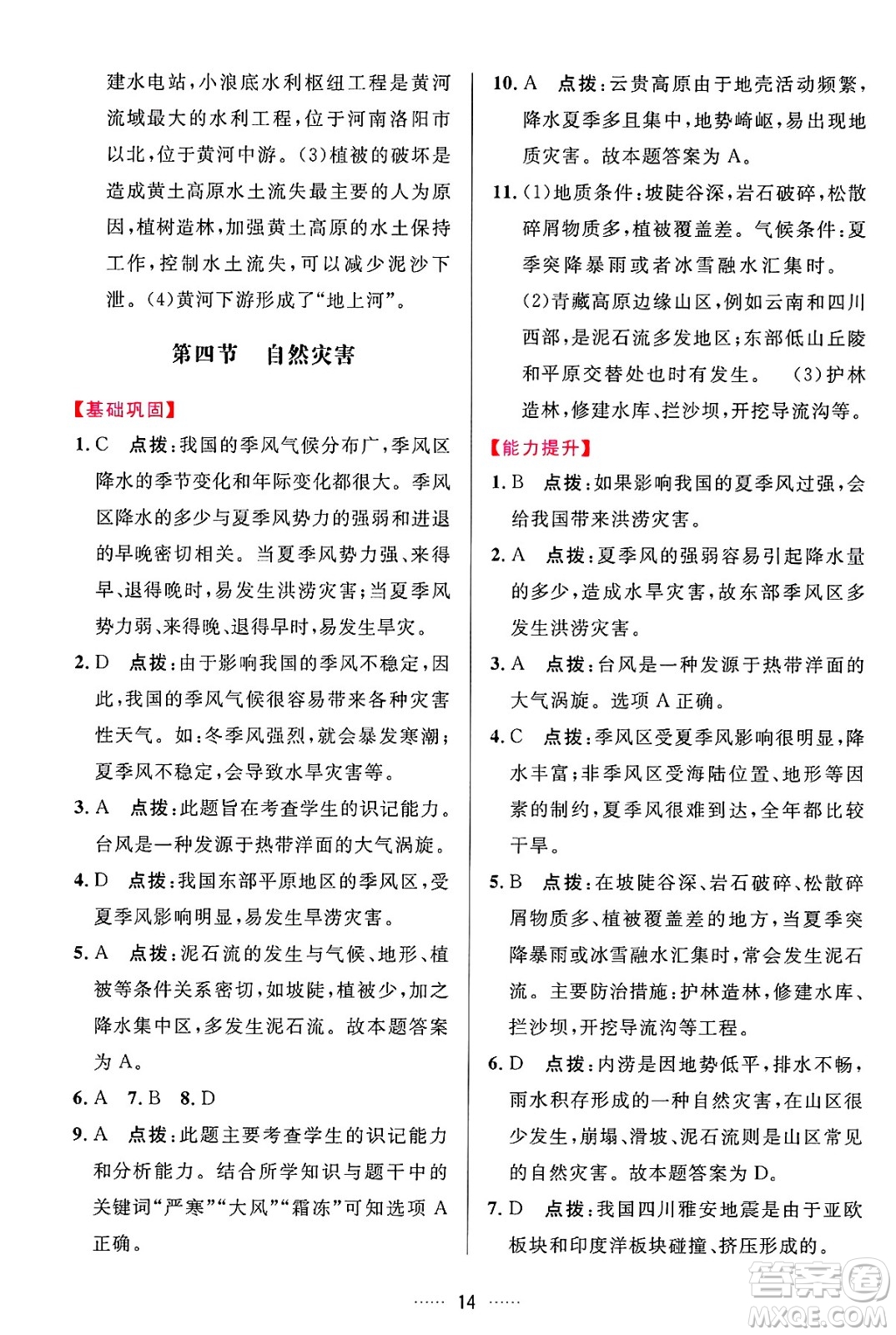 建水电站，小浪底水利枢纽工程是黄河流域最大的水利工程，位于河南洛阳市以北，位于黄河中游。(3)植被的破坏是造成黄土高原水土流失最主要的人为原因，植树造林，加强黄土高原的水土保持工作，控制水土流失，可以减少泥沙下泄。(4)黄河下游形成了“地上河”。

第四节　自然灾害

【基础巩固】

1. C　点拨：我国的季风气候分布广，季风区降水的季节变化和年际变化都很大。季风区降水的多少与夏季风势力的强弱和进退的早晚密切相关。当夏季风势力强、来得早、退得晚时，易发生洪涝灾害；当夏季风势力弱、来得晚、退得早时，易发生旱灾。

2. D　点拨：由于影响我国的季风不稳定，因此，我国的季风气候很容易带来各种灾害性天气。如：冬季风强烈，就会暴发寒潮；夏季风不稳定，会导致水旱灾害等。

3. A　点拨：此题旨在考查学生的识记能力。台风是一种发源于热带洋面的大气涡旋。

4. D　点拨：我国东部平原地区的季风区，受夏季风影响明显，易发生旱涝灾害。

5. A　点拨：泥石流的发生与气候、地形、植被等条件关系密切，如坡陡，植被少，加之降水集中区，多发生泥石流。故本题答案为 A。

6. A　7. B　8. D

9. A　点拨：此题主要考查学生的识记能力和分析能力。结合所学知识与题干中的关键词“严寒”“大风”“霜冻”可知选项 A 正确。

10. A　点拨：云贵高原由于地壳活动频繁，降水夏季多且集中，地势崎岖，易出现地质灾害。故本题答案为 A。

11. (1)地质条件：坡陡谷深，岩石破碎，松散碎屑物质多，植被覆盖差。气候条件：夏季突降暴雨或者冰雪融水汇集时。
(2)青藏高原边缘山区，例如云南和四川西部，是泥石流多发地区；东部低山丘陵和平原交替处也时有发生。　(3)护林造林，修建水库、拦沙坝，开挖导流沟等。

【能力提升】

1. B　点拨：如果影响我国的夏季风过强，会给我国带来洪涝灾害。

2. A　点拨：夏季风的强弱容易引起降水量的多少，造成水旱灾害，故东部季风区多发生洪涝灾害。

3. A　点拨：台风是一种发源于热带洋面的大气涡旋。选项 A 正确。

4. C　点拨：季风区受夏季风影响很明显，降水丰富；非季风区受海陆位置、地形等因素的制约，夏季风很难到达，全年都比较干旱。

5. B　点拨：在坡陡谷深、岩石破碎、松散碎屑物质多、植被覆盖差的地方，当夏季突降暴雨或冰雪融水汇集时，常会发生泥石流。主要防治措施：护林造林，修建水库、拦沙坝，开挖导流沟等工程。

6. D　点拨：内涝是因地势低平，排水不畅，雨水积存形成的一种自然灾害，在山区很少发生，崩塌、滑坡、泥石流则是山区常见的自然灾害。故本题答案为 D。

7. D　点拨：我国四川雅安地震是由于亚欧板块和印度洋板块碰撞、挤压形成的。

…… 14 ……

答案圈 MXQE.COM